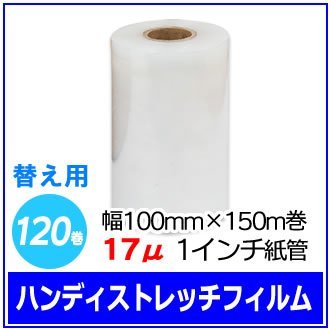 替え用

120巻

幅100mm×150m巻

17μ 1インチ紙管

ハンディストレッチフィルム